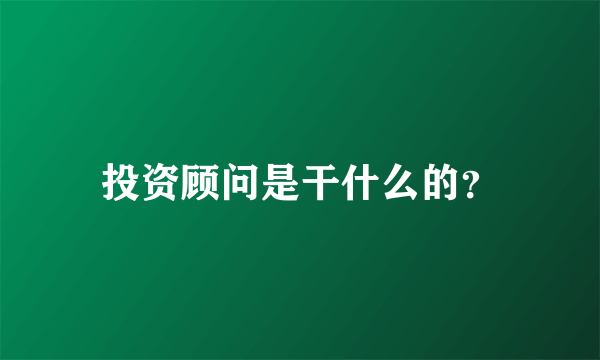 投资顾问是干什么的?